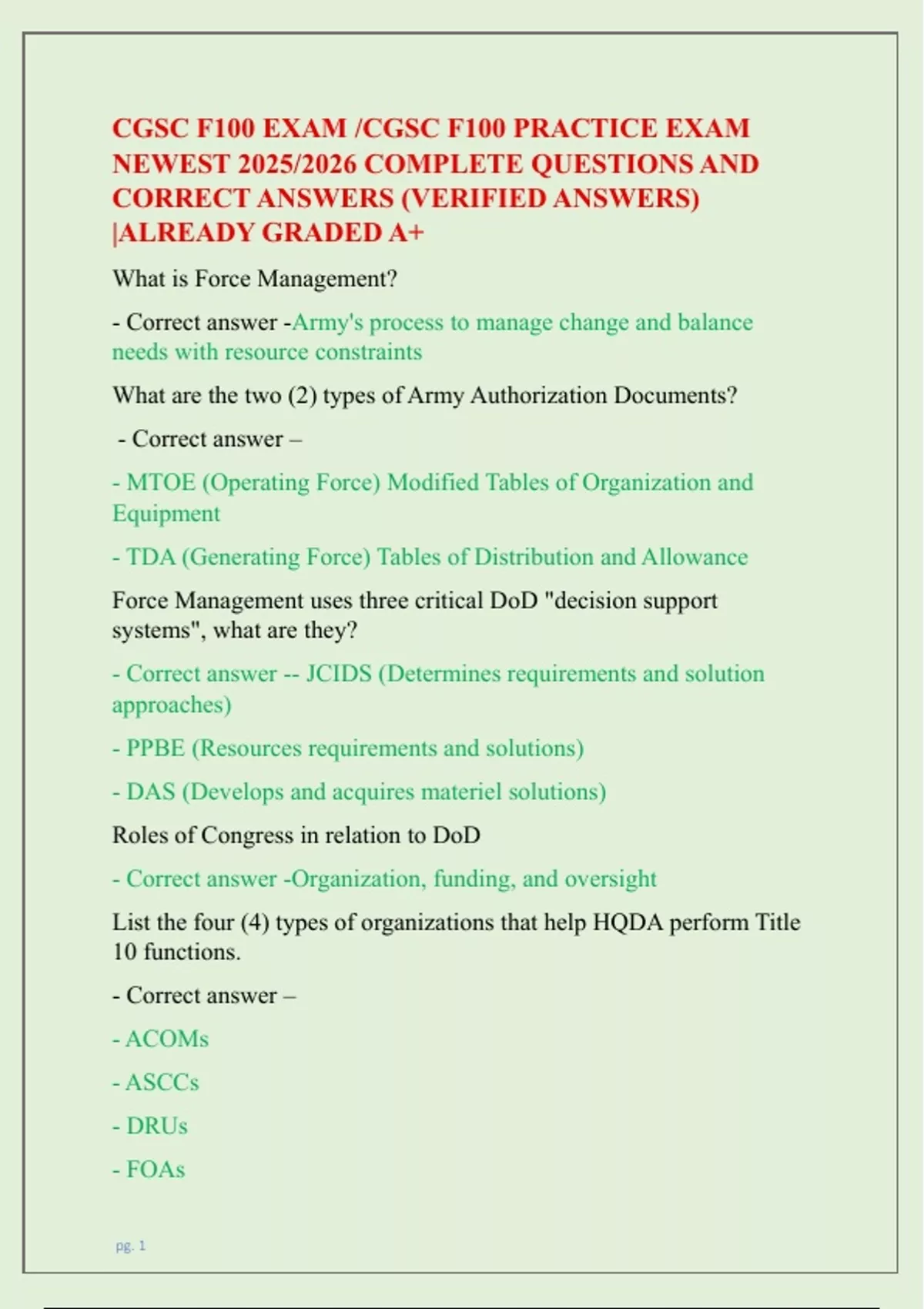 CGSC F100 EXAM /CGSC F100 PRACTICE EXAM NEWEST 2025/2026 COMPLETE QUESTIONS AND CORRECT ANSWERS (VERIFIED ANSWERS) |ALREADY GRADED A+

What is Force Management?

- Correct answer -Army's process to manage change and balance needs with resource constraints

What are the two (2) types of Army Authorization Documents?

- Correct answer –

- MTOE (Operating Force) Modified Tables of Organization and Equipment

- TDA (Generating Force) Tables of Distribution and Allowance

Force Management uses three critical DoD "decision support systems", what are they?

- Correct answer -- JCIDS (Determines requirements and solution approaches)

- PPBE (Resources requirements and solutions)

- DAS (Develops and acquires materiel solutions)

Roles of Congress in relation to DoD

- Correct answer -Organization, funding, and oversight

List the four (4) types of organizations that help HQDA perform Title 10 functions.

- Correct answer –

- ACOMs

- ASCCs

- DRUs

- FOAs

pg. 1